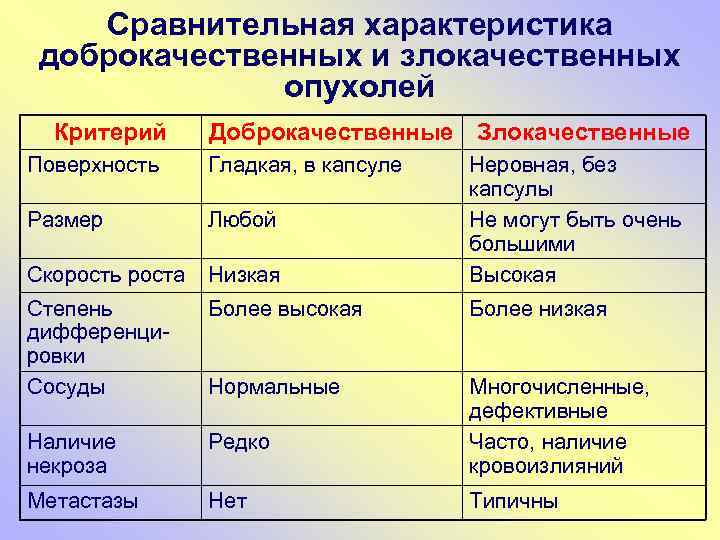 Сравнительная характеристика доброкачественных и злокачественных опухолей

| Критерий | Доброкачественные | Злокачественные |
|---|---|---|
| Поверхность | Гладкая, в капсуле | Неровная, без капсулы |
| Размер | Любой | Не могут быть очень большими |
| Скорость роста | Низкая | Высокая |
| Степень дифференцировки | Более высокая | Более низкая |
| Сосуды | Нормальные | Многочисленные, дефективные |
| Наличие некроза | Редко | Часто, наличие кровоизлияний |
| Метастазы | Нет | Типичны |